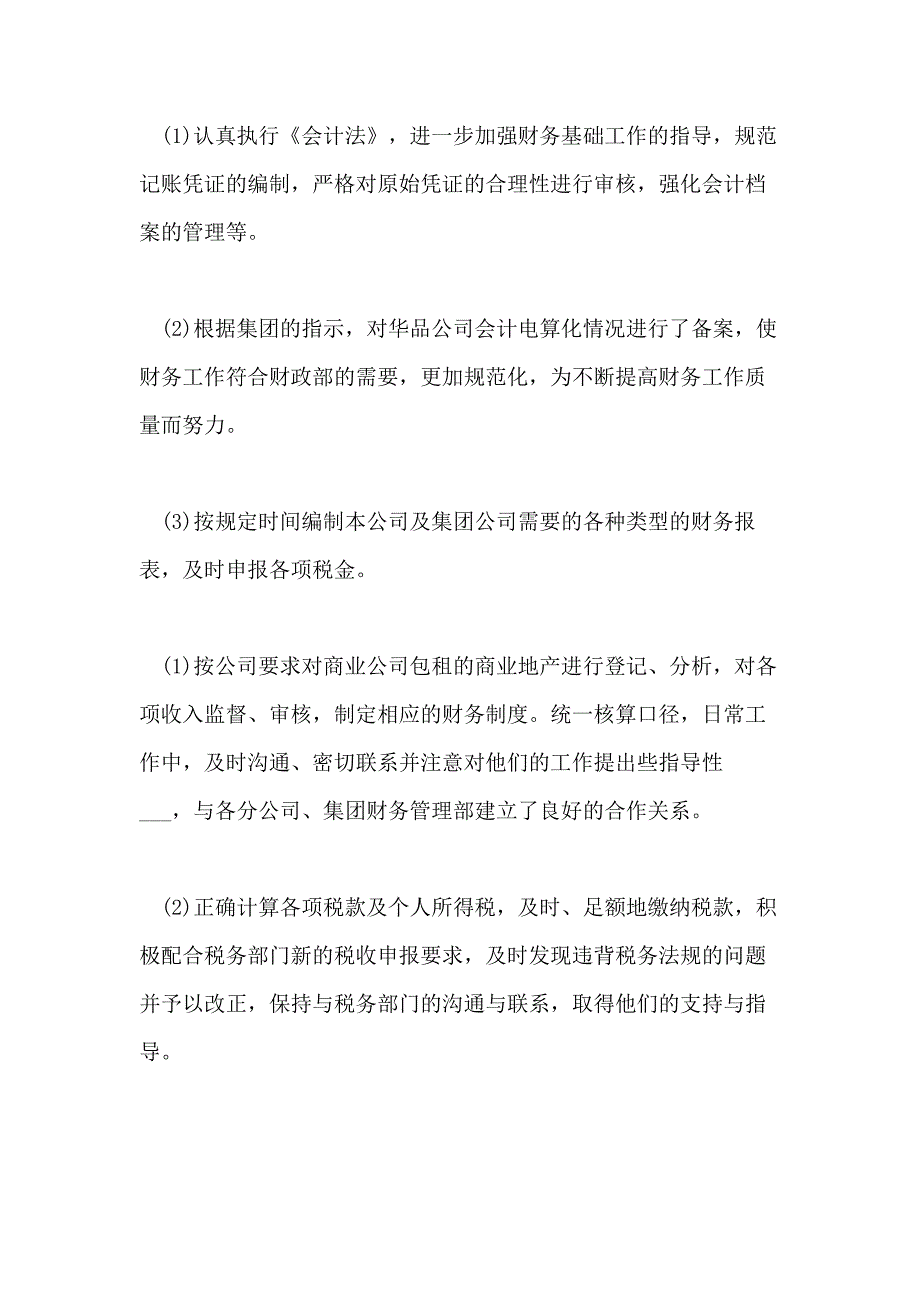 (1)认真执行《会计法》，进一步加强财务基础工作的指导，规范记账凭证的编制，严格对原始凭证的合理性进行审核，强化会计档案的管理等。

(2)根据集团的指示，对华品公司会计电算化情况进行了备案，使财务工作符合财政部的需要，更加规范化，为不断提高财务工作质量而努力。

(3)按规定时间编制本公司及集团公司需要的各种类型的财务报表，及时申报各项税金。

(1)按公司要求对商业公司包租的商业地产进行登记、分析，对各项收入监督、审核，制定相应的财务制度。统一核算口径，日常工作中，及时沟通、密切联系并注意对他们的工作提出些指导性___，与各分公司、集团财务管理部建立了良好的合作关系。

(2)正确计算各项税款及个人所得税，及时、足额地缴纳税款，积极配合税务部门新的税收申报要求，及时发现违背税务法规的问题并予以改正，保持与税务部门的沟通与联系，取得他们的支持与指导。